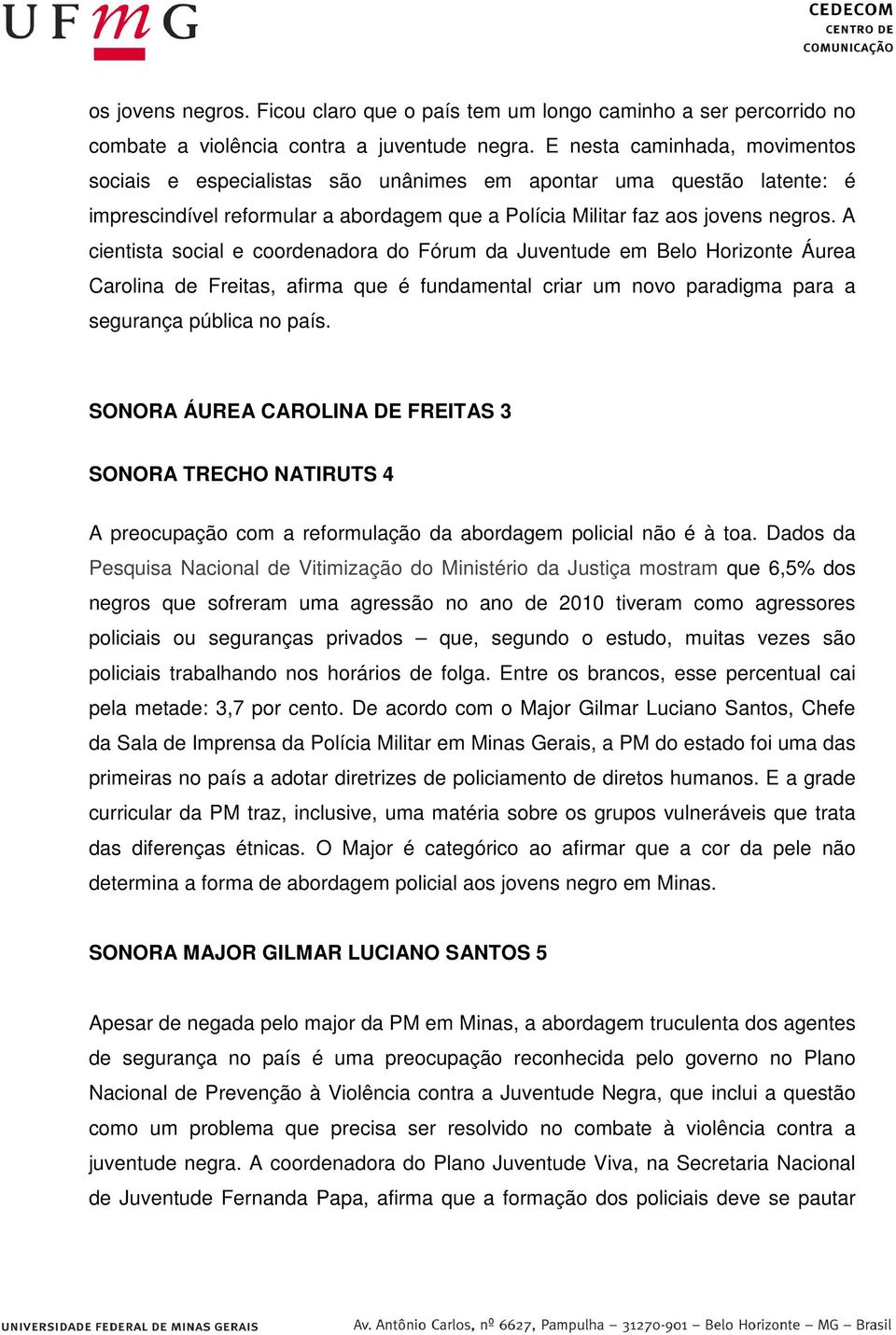 UFMG

CEDECOM
CENTRO DE
COMUNICAÇÃO

os jovens negros. Ficou claro que o país tem um longo caminho a ser percorrido no combate a violência contra a juventude negra. E nesta caminhada, movimentos sociais e especialistas são unânimes em apontar uma questão latente: é imprescindível reformular a abordagem que a Polícia Militar faz aos jovens negros. A cientista social e coordenadora do Fórum da Juventude em Belo Horizonte Áurea Carolina de Freitas, afirma que é fundamental criar um novo paradigma para a segurança pública no país.

SONORA ÁUREA CAROLINA DE FREITAS 3

SONORA TRECHO NATIRUTS 4

A preocupação com a reformulação da abordagem policial não é à toa. Dados da Pesquisa Nacional de Vitimização do Ministério da Justiça mostram que 6,5% dos negros que sofreram uma agressão no ano de 2010 tiveram como agressores policiais ou seguranças privados – que, segundo o estudo, muitas vezes são policiais trabalhando nos horários de folga. Entre os brancos, esse percentual cai pela metade: 3,7 por cento. De acordo com o Major Gilmar Luciano Santos, Chefe da Sala de Imprensa da Polícia Militar em Minas Gerais, a PM do estado foi uma das primeiras no país a adotar diretrizes de policiamento de diretos humanos. E a grade curricular da PM traz, inclusive, uma matéria sobre os grupos vulneráveis que trata das diferenças étnicas. O Major é categórico ao afirmar que a cor da pele não determina a forma de abordagem policial aos jovens negro em Minas.

SONORA MAJOR GILMAR LUCIANO SANTOS 5

Apesar de negada pelo major da PM em Minas, a abordagem truculenta dos agentes de segurança no país é uma preocupação reconhecida pelo governo no Plano Nacional de Prevenção à Violência contra a Juventude Negra, que inclui a questão como um problema que precisa ser resolvido no combate à violência contra a juventude negra. A coordenadora do Plano Juventude Viva, na Secretaria Nacional de Juventude Fernanda Papa, afirma que a formação dos policiais deve se pautar

UNIVERSIDADE FEDERAL DE MINAS GERAIS
Av. Antônio Carlos, nº 6627, Pampulha – 31270-901 – Belo Horizonte – MG – Brasil